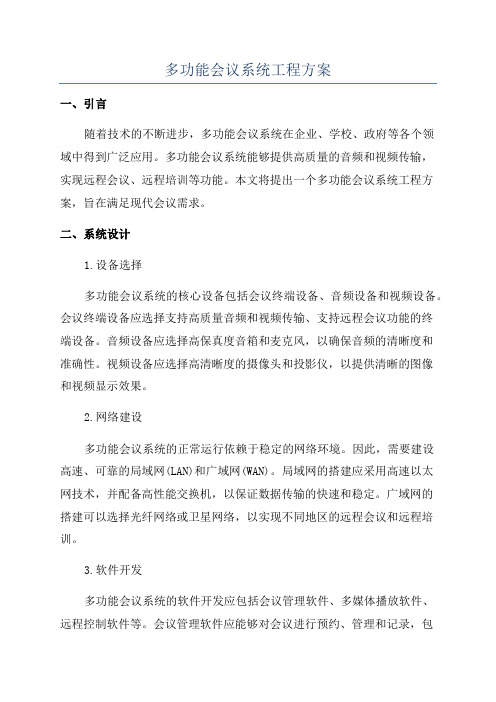 多功能会议系统工程方案

一、引言

随着技术的不断进步，多功能会议系统在企业、学校、政府等各个领域中得到广泛应用。多功能会议系统能够提供高质量的音频和视频传输，实现远程会议、远程培训等功能。本文将提出一个多功能会议系统工程方案，旨在满足现代会议需求。

二、系统设计

1.设备选择

多功能会议系统的核心设备包括会议终端设备、音频设备和视频设备。会议终端设备应选择支持高质量音频和视频传输、支持远程会议功能的终端设备。音频设备应选择高保真度音箱和麦克风，以确保音频的清晰度和准确性。视频设备应选择高清晰度的摄像头和投影仪，以提供清晰的图像和视频显示效果。

2.网络建设

多功能会议系统的正常运行依赖于稳定的网络环境。因此，需要建设高速、可靠的局域网(LAN)和广域网(WAN)。局域网的搭建应采用高速以太网技术，并配备高性能交换机，以保证数据传输的快速和稳定。广域网的搭建可以选择光纤网络或卫星网络，以实现不同地区的远程会议和远程培训。

3.软件开发

多功能会议系统的软件开发应包括会议管理软件、多媒体播放软件、远程控制软件等。会议管理软件应能够对会议进行预约、管理和记录，包